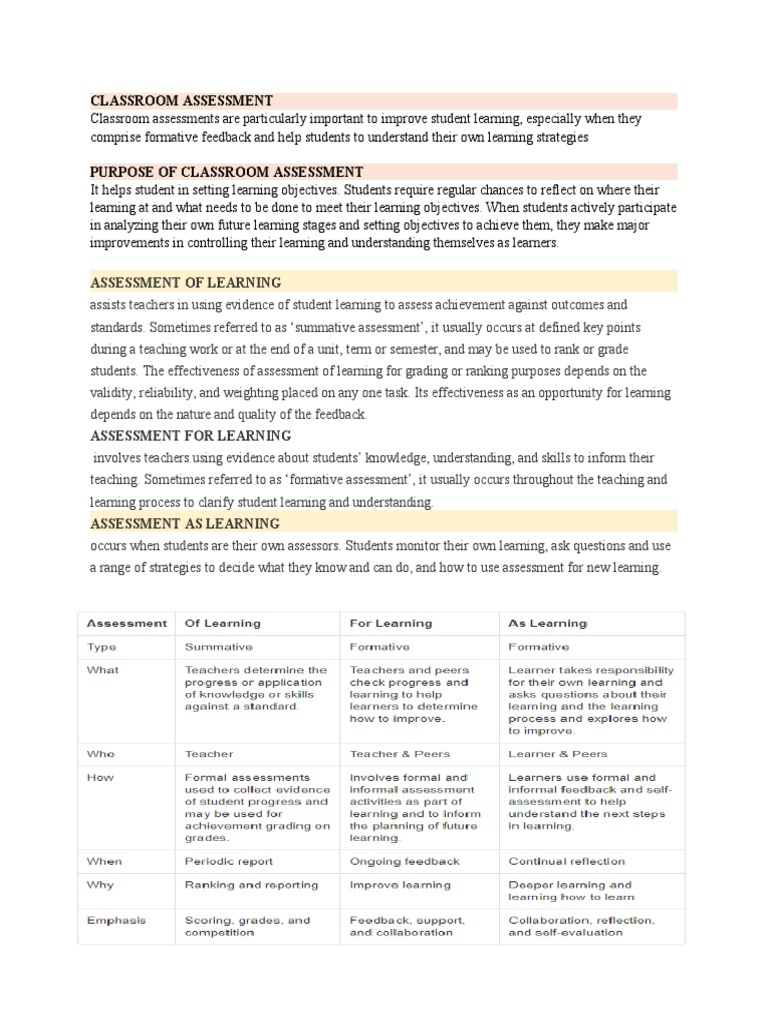 CLASSROOM ASSESSMENT
Classroom assessments are particularly important to improve student learning, especially when they comprise formative feedback and help students to understand their own learning strategies

PURPOSE OF CLASSROOM ASSESSMENT
It helps student in setting learning objectives. Students require regular chances to reflect on where their learning at and what needs to be done to meet their learning objectives. When students actively participate in analyzing their own future learning stages and setting objectives to achieve them, they make major improvements in controlling their learning and understanding themselves as learners.

ASSESSMENT OF LEARNING
assists teachers in using evidence of student learning to assess achievement against outcomes and standards. Sometimes referred to as 'summative assessment', it usually occurs at defined key points during a teaching work or at the end of a unit, term or semester, and may be used to rank or grade students. The effectiveness of assessment of learning for grading or ranking purposes depends on the validity, reliability, and weighting placed on any one task. Its effectiveness as an opportunity for learning depends on the nature and quality of the feedback.

ASSESSMENT FOR LEARNING
involves teachers using evidence about students' knowledge, understanding, and skills to inform their teaching. Sometimes referred to as 'formative assessment', it usually occurs throughout the teaching and learning process to clarify student learning and understanding.

ASSESSMENT AS LEARNING
occurs when students are their own assessors. Students monitor their own learning, ask questions and use a range of strategies to decide what they know and can do, and how to use assessment for new learning.

| Assessment | Of Learning | For Learning | As Learning |
|---|---|---|---|
| Type | Summative | Formative | Formative |
| What | Teachers determine the progress or application of knowledge or skills against a standard. | Teachers and peers check progress and learning to help learners to determine how to improve. | Learner takes responsibility for their own learning and asks questions about their learning and the learning process and explores how to improve. |
| Who | Teacher | Teacher & Peers | Learner & Peers |
| How | Formal assessments used to collect evidence of student progress and may be used for achievement grading on grades. | Involves formal and informal assessment activities as part of learning and to inform the planning of future learning. | Learners use formal and informal feedback and self-assessment to help understand the next steps in learning. |
| When | Periodic report | Ongoing feedback | Continual reflection |
| Why | Ranking and reporting | Improve learning | Deeper learning and learning how to learn |
| Emphasis | Scoring, grades, and competition | Feedback, support, and collaboration | Collaboration, reflection, and self-evaluation |